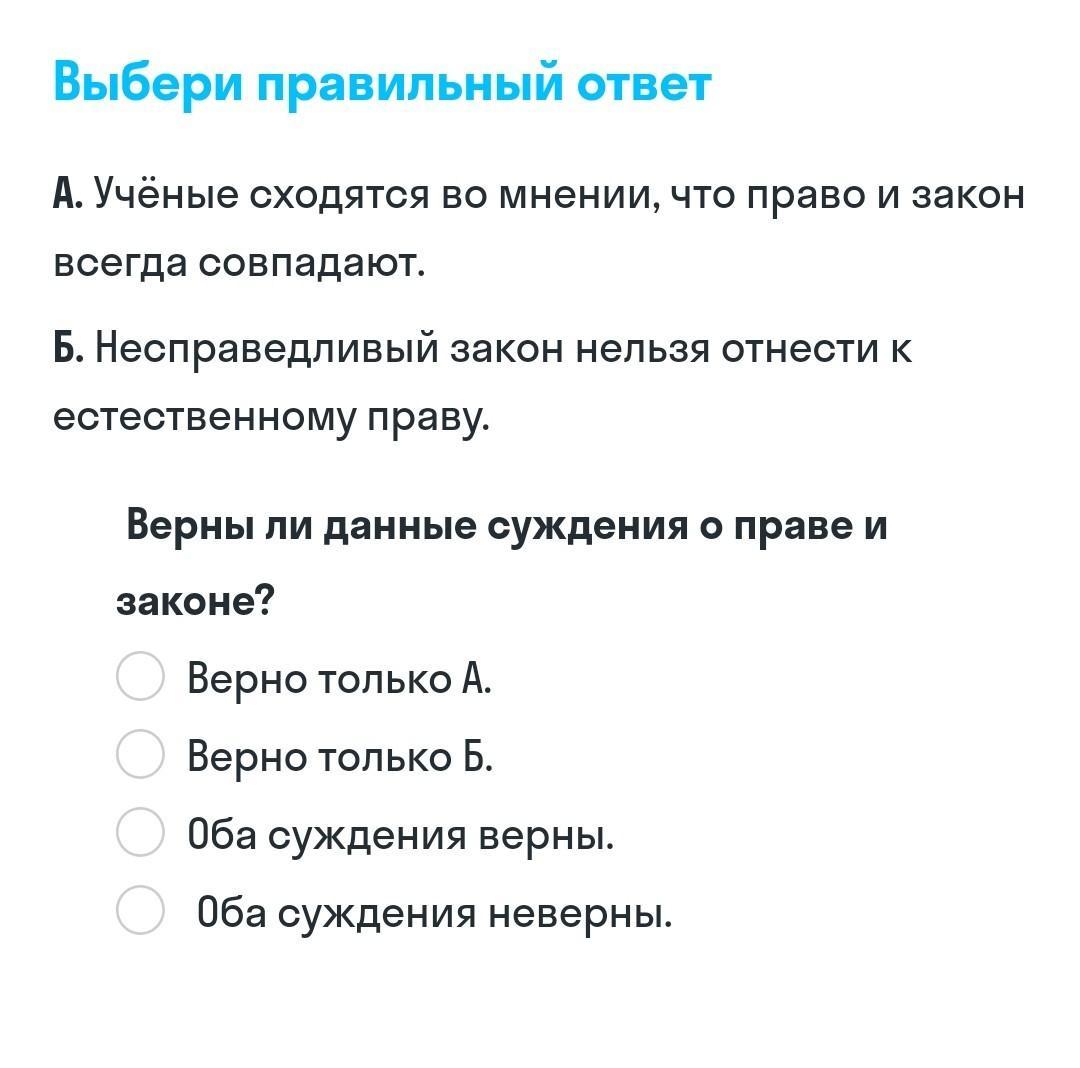 Выбери правильный ответ

А. Учёные сходятся во мнении, что право и закон всегда совпадают.

Б. Несправедливый закон нельзя отнести к естественному праву.

Верны ли данные суждения о праве и законе?

Верно только А.

Верно только Б.

Оба суждения верны.

Оба суждения неверны.